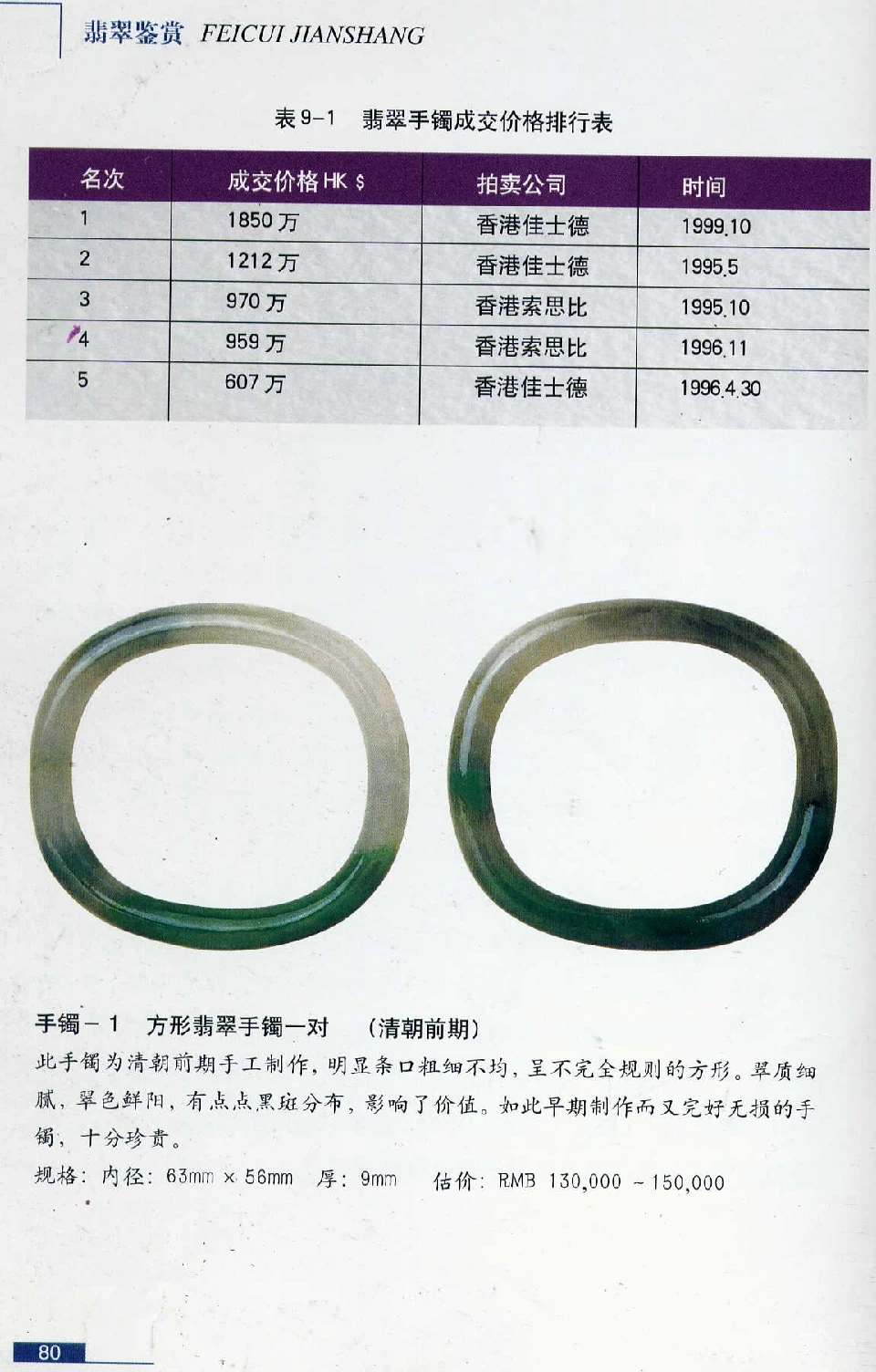 翡翠鉴赏 FEICUI JIANSHANG

表 9-1　翡翠手镯成交价格排行表

| 名次 | 成交价格 HK $ | 拍卖公司 | 时间 |
|---|---|---|---|
| 1 | 1850 万 | 香港佳士德 | 1999.10 |
| 2 | 1212 万 | 香港佳士德 | 1995.5 |
| 3 | 970 万 | 香港索思比 | 1995.10 |
| 4 | 959 万 | 香港索思比 | 1996.11 |
| 5 | 607 万 | 香港佳士德 | 1996.4.30 |

手镯－1　方形翡翠手镯一对　（清朝前期）

此手镯为清朝前期手工制作，明显条口粗细不均，呈不完全规则的方形。翠质细腻，翠色鲜阳，有点点黑斑分布，影响了价值。如此早期制作而又完好无损的手镯，十分珍贵。

规格：内径：63mm × 56mm　厚：9mm　估价：RMB 130,000 ~ 150,000

80